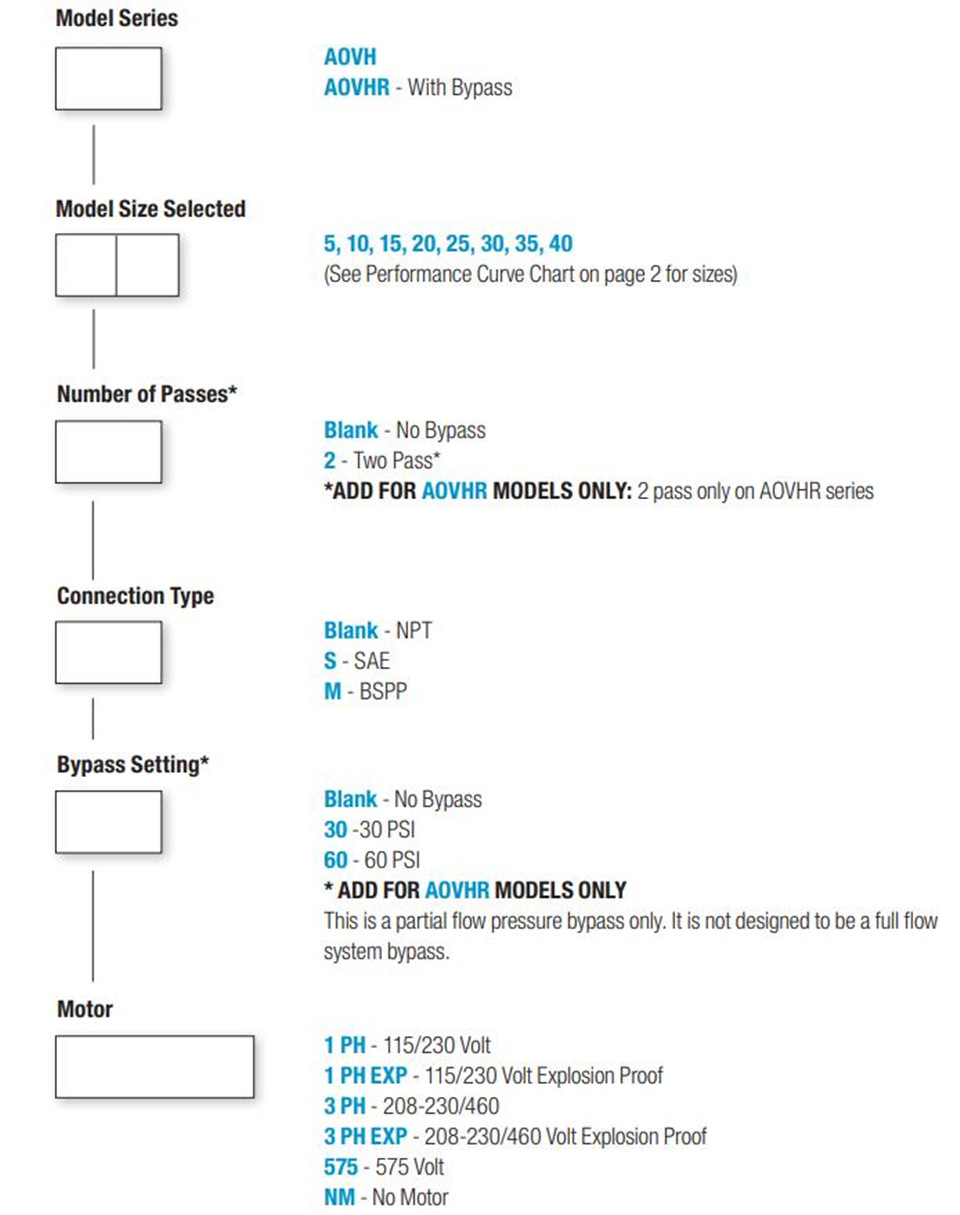 Model Series

AOVH
AOVHR - With Bypass

Model Size Selected

5, 10, 15, 20, 25, 30, 35, 40
(See Performance Curve Chart on page 2 for sizes)

Number of Passes*

Blank - No Bypass
2 - Two Pass*
*ADD FOR AOVHR MODELS ONLY: 2 pass only on AOVHR series

Connection Type

Blank - NPT
S - SAE
M - BSPP

Bypass Setting*

Blank - No Bypass
30 -30 PSI
60 - 60 PSI
* ADD FOR AOVHR MODELS ONLY
This is a partial flow pressure bypass only. It is not designed to be a full flow system bypass.

Motor

1 PH - 115/230 Volt
1 PH EXP - 115/230 Volt Explosion Proof
3 PH - 208-230/460
3 PH EXP - 208-230/460 Volt Explosion Proof
575 - 575 Volt
NM - No Motor